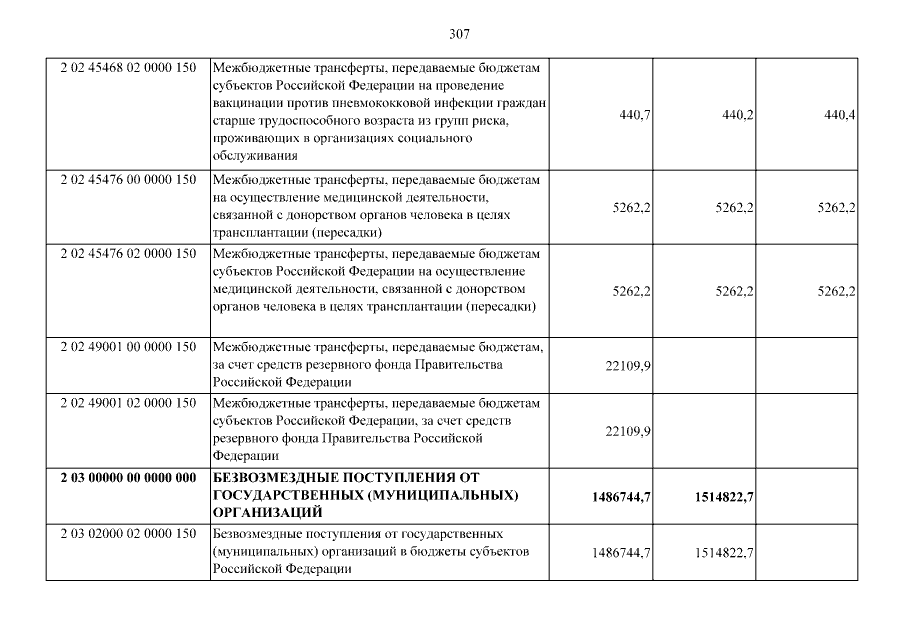 307

| | | | | |
|---|---|---|---|---|
| 2 02 45468 02 0000 150 | Межбюджетные трансферты, передаваемые бюджетам субъектов Российской Федерации на проведение вакцинации против пневмококковой инфекции граждан старше трудоспособного возраста из групп риска, проживающих в организациях социального обслуживания | 440,7 | 440,2 | 440,4 |
| 2 02 45476 00 0000 150 | Межбюджетные трансферты, передаваемые бюджетам на осуществление медицинской деятельности, связанной с донорством органов человека в целях трансплантации (пересадки) | 5262,2 | 5262,2 | 5262,2 |
| 2 02 45476 02 0000 150 | Межбюджетные трансферты, передаваемые бюджетам субъектов Российской Федерации на осуществление медицинской деятельности, связанной с донорством органов человека в целях трансплантации (пересадки) | 5262,2 | 5262,2 | 5262,2 |
| 2 02 49001 00 0000 150 | Межбюджетные трансферты, передаваемые бюджетам, за счет средств резервного фонда Правительства Российской Федерации | 22109,9 | | |
| 2 02 49001 02 0000 150 | Межбюджетные трансферты, передаваемые бюджетам субъектов Российской Федерации, за счет средств резервного фонда Правительства Российской Федерации | 22109,9 | | |
| **2 03 00000 00 0000 000** | **БЕЗВОЗМЕЗДНЫЕ ПОСТУПЛЕНИЯ ОТ ГОСУДАРСТВЕННЫХ (МУНИЦИПАЛЬНЫХ) ОРГАНИЗАЦИЙ** | **1486744,7** | **1514822,7** | |
| 2 03 02000 02 0000 150 | Безвозмездные поступления от государственных (муниципальных) организаций в бюджеты субъектов Российской Федерации | 1486744,7 | 1514822,7 | |